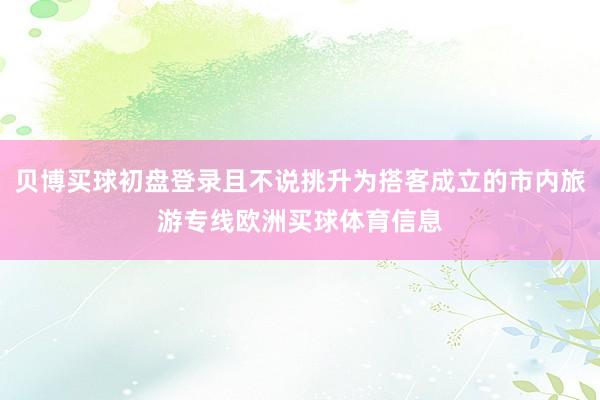 贝博买球初盘登录且不说挑升为搭客成立的市内旅游专线欧洲买球体育信息